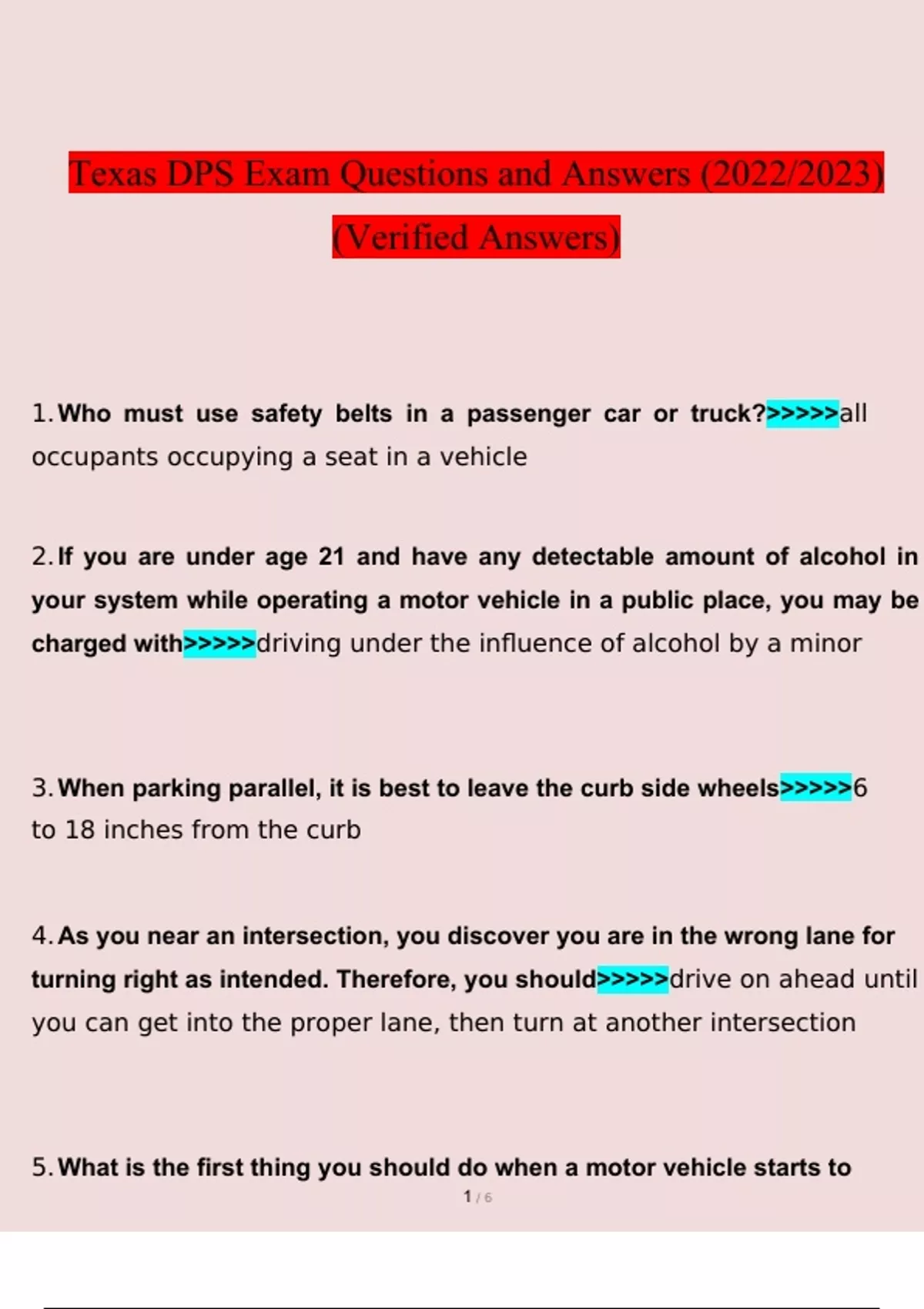 Texas DPS Exam Questions and Answers (2022/2023) (Verified Answers)

1. Who must use safety belts in a passenger car or truck?>>>>>all occupants occupying a seat in a vehicle

2. If you are under age 21 and have any detectable amount of alcohol in your system while operating a motor vehicle in a public place, you may be charged with>>>>>driving under the influence of alcohol by a minor

3. When parking parallel, it is best to leave the curb side wheels>>>>>6 to 18 inches from the curb

4. As you near an intersection, you discover you are in the wrong lane for turning right as intended. Therefore, you should>>>>>drive on ahead until you can get into the proper lane, then turn at another intersection

5. What is the first thing you should do when a motor vehicle starts to

1 / 6